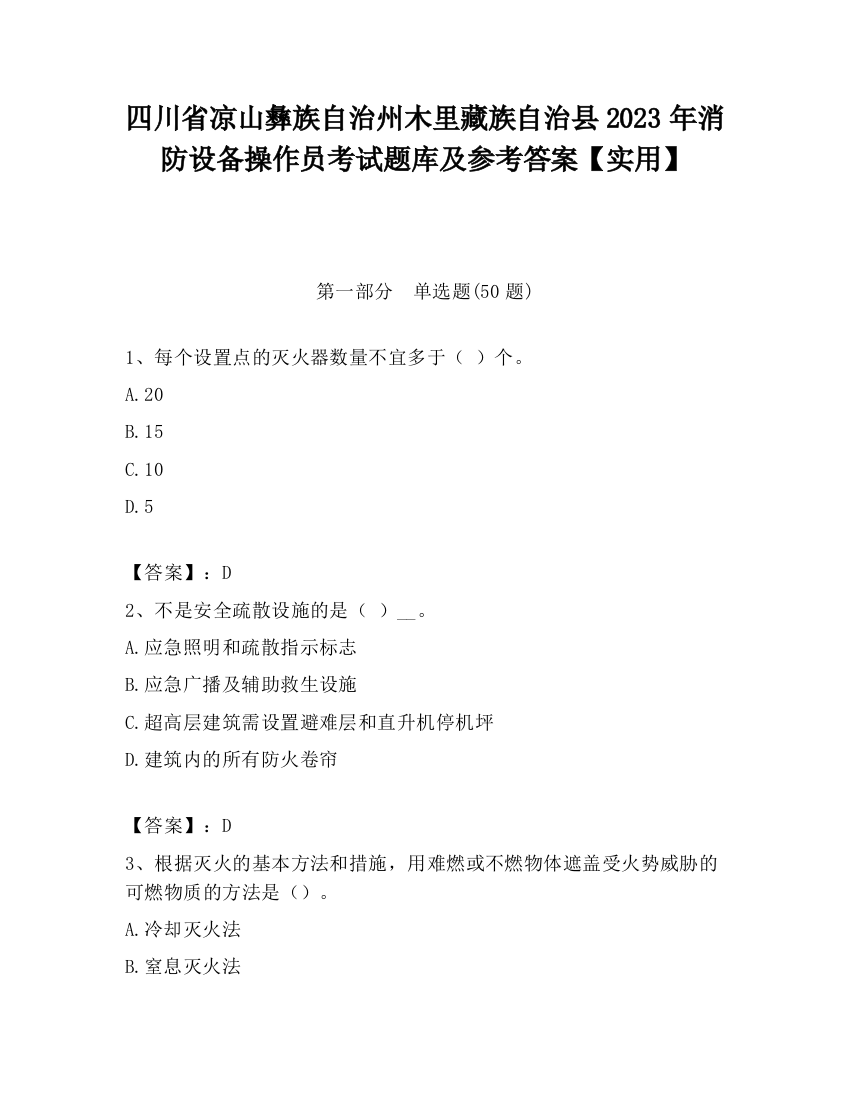 四川省凉山彝族自治州木里藏族自治县2023年消防设备操作员考试题库及参考答案【实用】

第一部分　单选题(50题)

1、每个设置点的灭火器数量不宜多于（ ）个。

A.20

B.15

C.10

D.5

【答案】：D

2、不是安全疏散设施的是（ ）__。

A.应急照明和疏散指示标志

B.应急广播及辅助救生设施

C.超高层建筑需设置避难层和直升机停机坪

D.建筑内的所有防火卷帘

【答案】：D

3、根据灭火的基本方法和措施，用难燃或不燃物体遮盖受火势威胁的可燃物质的方法是（）。

A.冷却灭火法

B.窒息灭火法